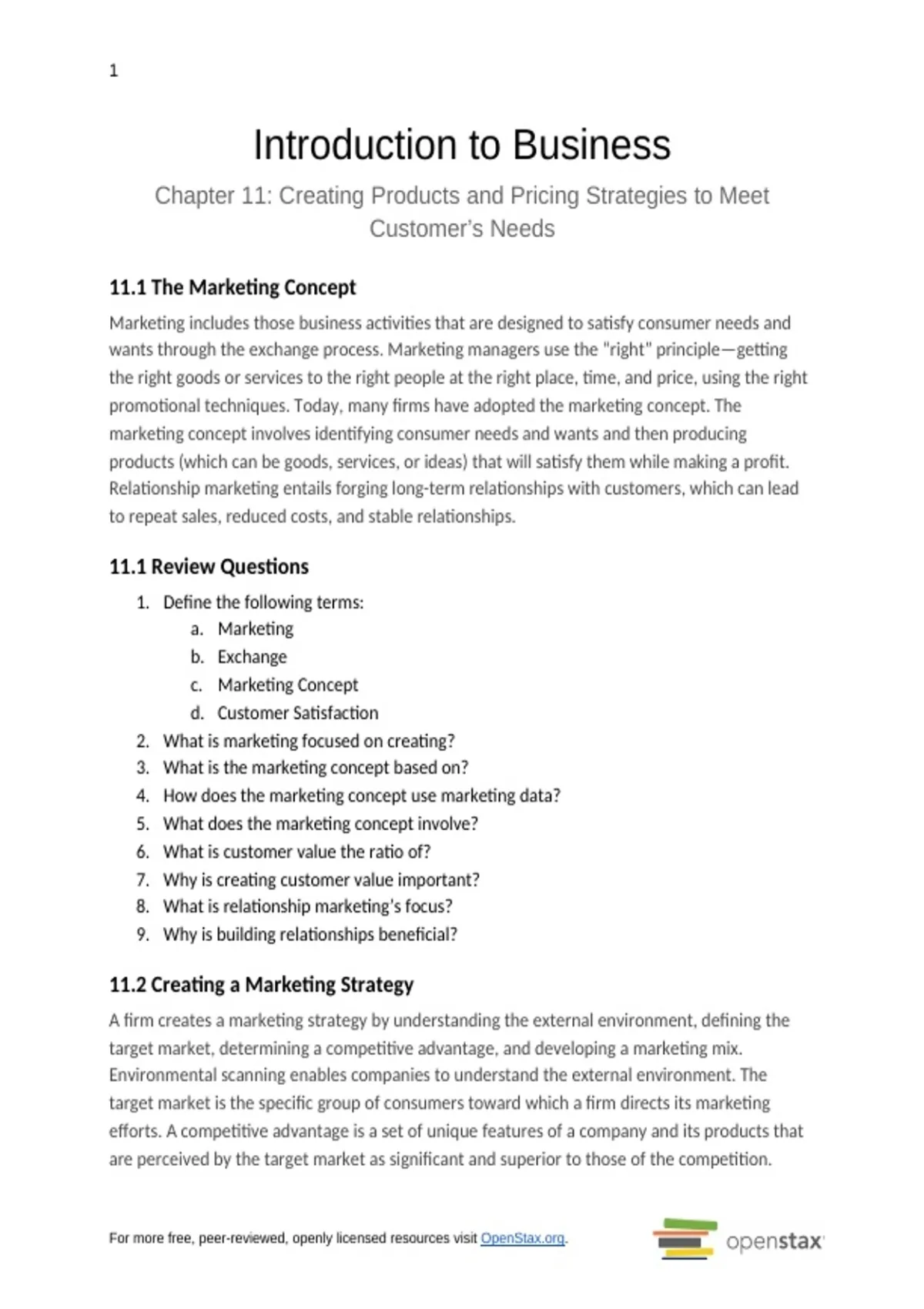 1

Introduction to Business

Chapter 11: Creating Products and Pricing Strategies to Meet Customer's Needs

11.1 The Marketing Concept

Marketing includes those business activities that are designed to satisfy consumer needs and wants through the exchange process. Marketing managers use the "right" principle—getting the right goods or services to the right people at the right place, time, and price, using the right promotional techniques. Today, many firms have adopted the marketing concept. The marketing concept involves identifying consumer needs and wants and then producing products (which can be goods, services, or ideas) that will satisfy them while making a profit. Relationship marketing entails forging long-term relationships with customers, which can lead to repeat sales, reduced costs, and stable relationships.

11.1 Review Questions

1. Define the following terms:
a. Marketing
b. Exchange
c. Marketing Concept
d. Customer Satisfaction
2. What is marketing focused on creating?
3. What is the marketing concept based on?
4. How does the marketing concept use marketing data?
5. What does the marketing concept involve?
6. What is customer value the ratio of?
7. Why is creating customer value important?
8. What is relationship marketing's focus?
9. Why is building relationships beneficial?

11.2 Creating a Marketing Strategy

A firm creates a marketing strategy by understanding the external environment, defining the target market, determining a competitive advantage, and developing a marketing mix. Environmental scanning enables companies to understand the external environment. The target market is the specific group of consumers toward which a firm directs its marketing efforts. A competitive advantage is a set of unique features of a company and its products that are perceived by the target market as significant and superior to those of the competition.

For more free, peer-reviewed, openly licensed resources visit OpenStax.org.

openstax